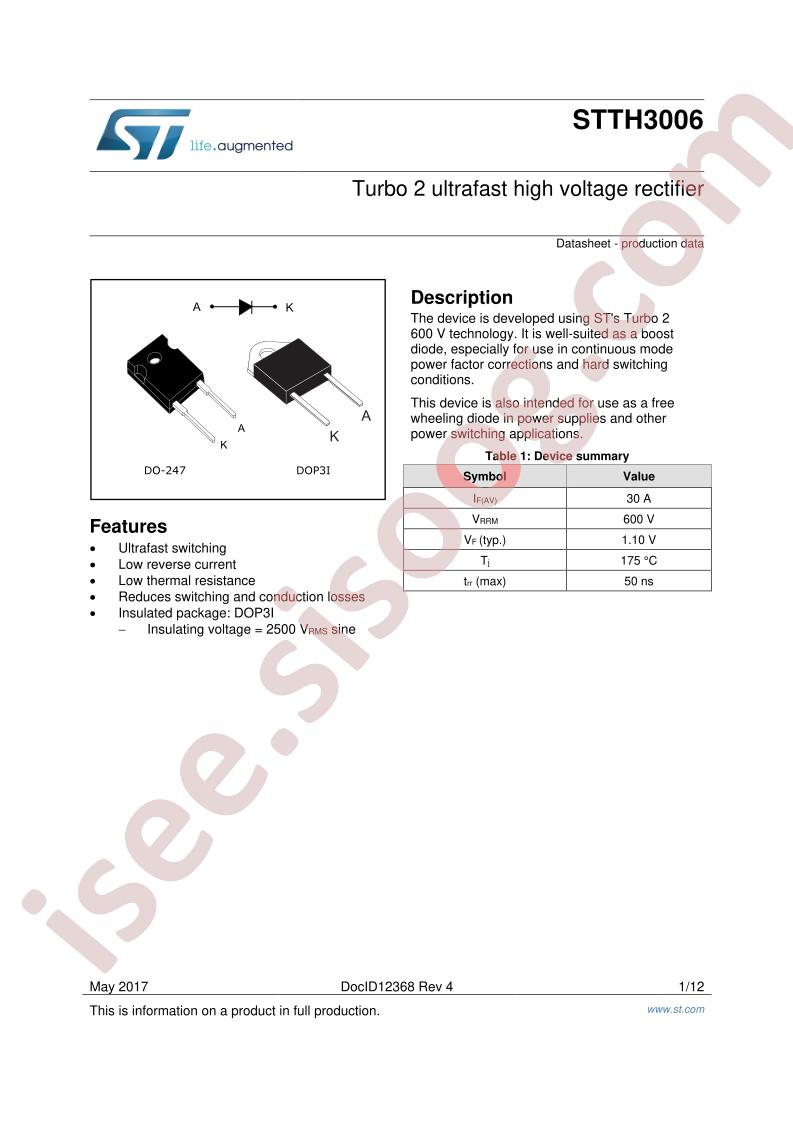 life.augmented

STTH3006

Turbo 2 ultrafast high voltage rectifier

Datasheet - production data

A K

A
K

A
K

DO-247 DOP3I

Features

• Ultrafast switching
• Low reverse current
• Low thermal resistance
• Reduces switching and conduction losses
• Insulated package: DOP3I
- Insulating voltage = 2500 $V_{RMS}$ sine

Description

The device is developed using ST's Turbo 2 600 V technology. It is well-suited as a boost diode, especially for use in continuous mode power factor corrections and hard switching conditions.

This device is also intended for use as a free wheeling diode in power supplies and other power switching applications.

Table 1: Device summary

| Symbol | Value |
|---|---|
| $I_{F(AV)}$ | 30 A |
| $V_{RRM}$ | 600 V |
| $V_F$ (typ.) | 1.10 V |
| $T_j$ | 175 °C |
| $t_{rr}$ (max) | 50 ns |

May 2017 DocID12368 Rev 4 1/12

This is information on a product in full production. www.st.com

isee.sisoog.com